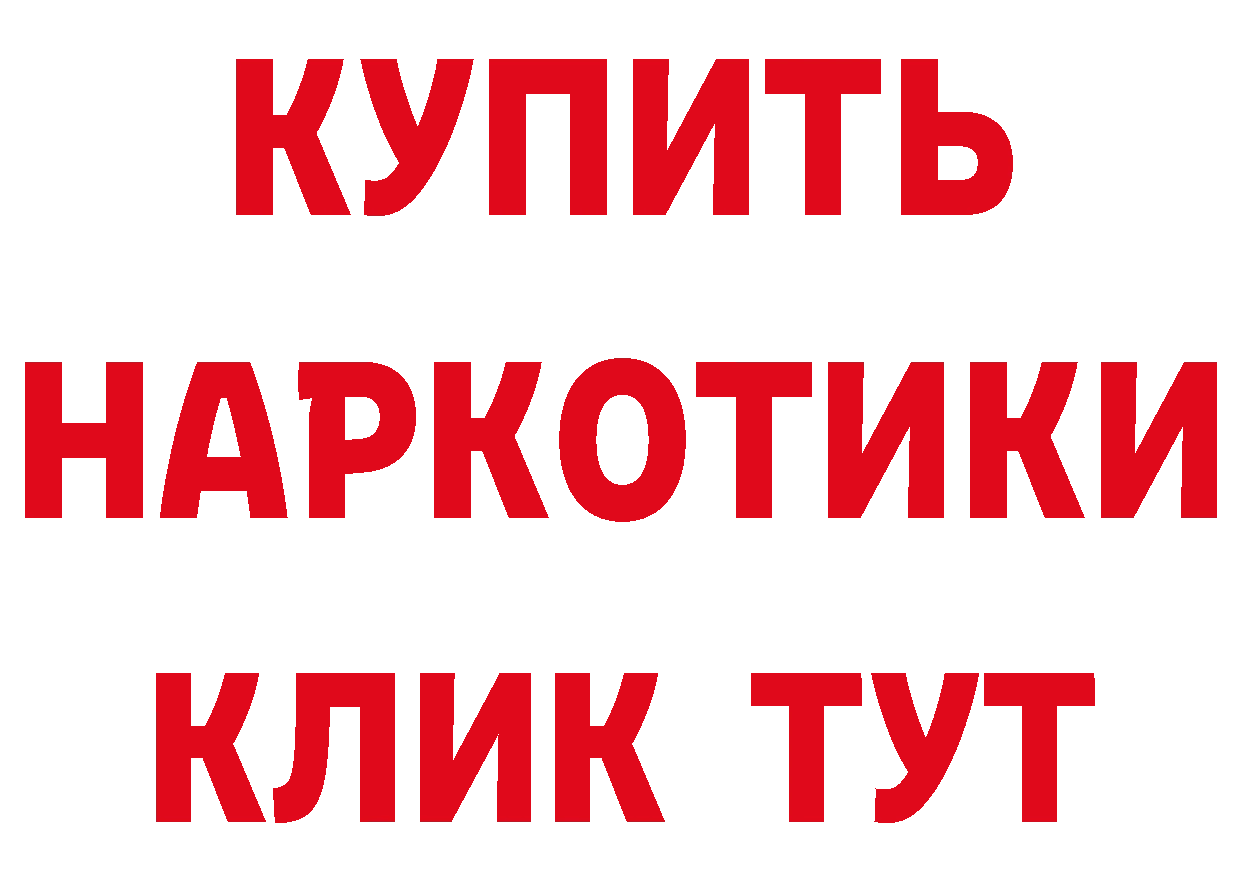 КУПИТЬ НАРКОТИКИ КЛИК ТУТ